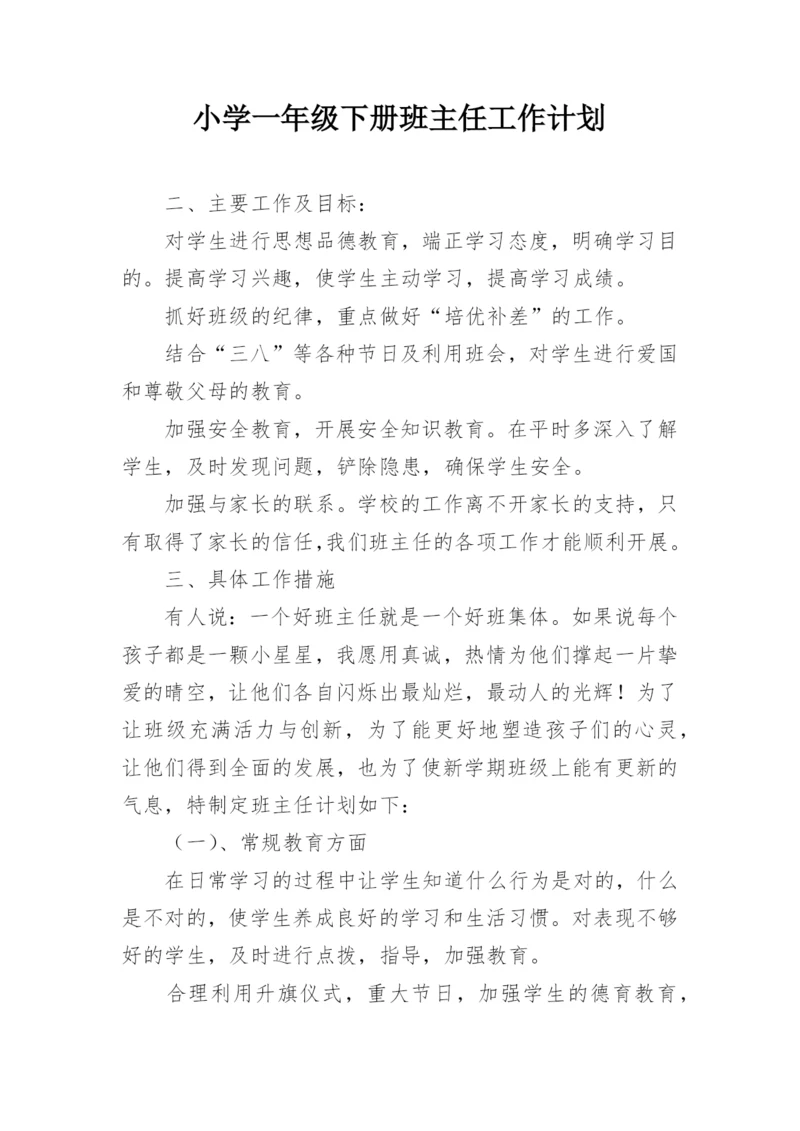 小学一年级下册班主任工作计划

二、主要工作及目标：

对学生进行思想品德教育，端正学习态度，明确学习目的。提高学习兴趣，使学生主动学习，提高学习成绩。

抓好班级的纪律，重点做好“培优补差”的工作。

结合“三八”等各种节日及利用班会，对学生进行爱国和尊敬父母的教育。

加强安全教育，开展安全知识教育。在平时多深入了解学生，及时发现问题，铲除隐患，确保学生安全。

加强与家长的联系。学校的工作离不开家长的支持，只有取得了家长的信任,我们班主任的各项工作才能顺利开展。

三、具体工作措施

有人说：一个好班主任就是一个好班集体。如果说每个孩子都是一颗小星星，我愿用真诚，热情为他们撑起一片挚爱的晴空，让他们各自闪烁出最灿烂，最动人的光辉！为了让班级充满活力与创新，为了能更好地塑造孩子们的心灵，让他们得到全面的发展，也为了使新学期班级上能有更新的气息，特制定班主任计划如下：

（一）、常规教育方面

在日常学习的过程中让学生知道什么行为是对的，什么是不对的，使学生养成良好的学习和生活习惯。对表现不够好的学生，及时进行点拨，指导，加强教育。

合理利用升旗仪式，重大节日，加强学生的德育教育，